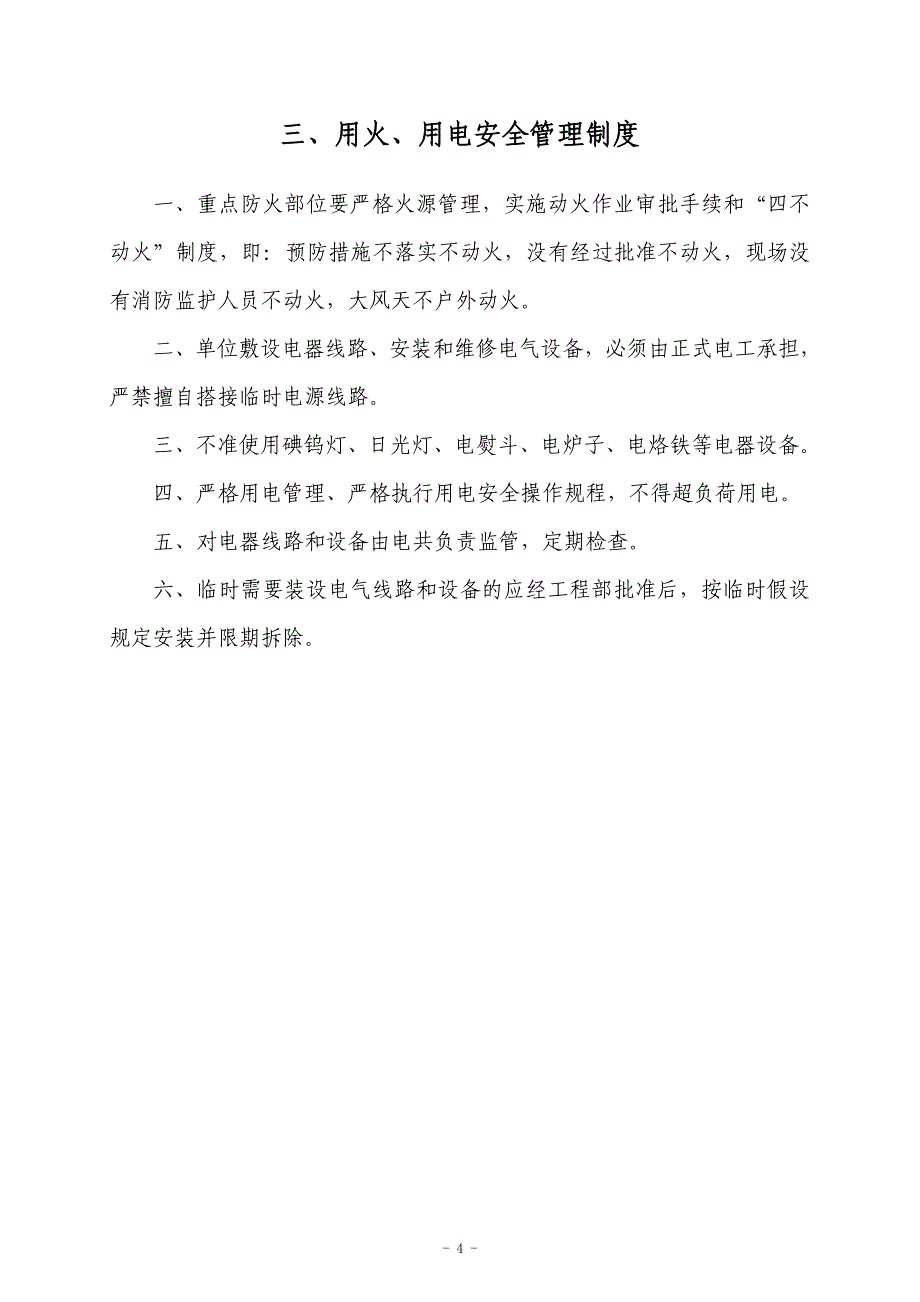 三、用火、用电安全管理制度

一、重点防火部位要严格火源管理，实施动火作业审批手续和“四不动火”制度，即：预防措施不落实不动火，没有经过批准不动火，现场没有消防监护人员不动火，大风天不户外动火。

二、单位敷设电器线路、安装和维修电气设备，必须由正式电工承担，严禁擅自搭接临时电源线路。

三、不准使用碘钨灯、日光灯、电熨斗、电炉子、电烙铁等电器设备。

四、严格用电管理、严格执行用电安全操作规程，不得超负荷用电。

五、对电器线路和设备由电共负责监管，定期检查。

六、临时需要装设电气线路和设备的应经工程部批准后，按临时假设规定安装并限期拆除。

- 4 -